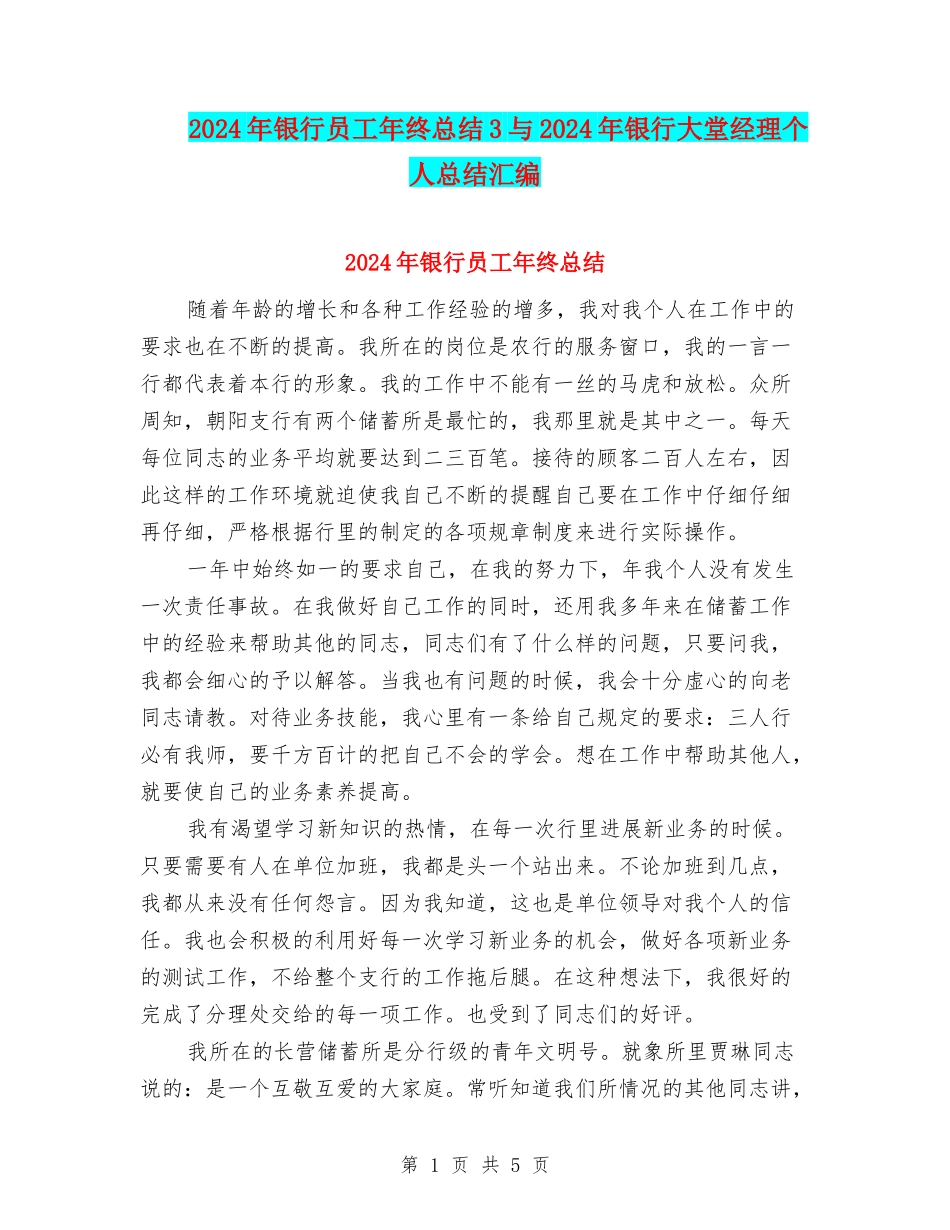 2024年银行员工年终总结3与2024年银行大堂经理个人总结汇编

2024年银行员工年终总结

随着年龄的增长和各种工作经验的增多，我对我个人在工作中的要求也在不断的提高。我所在的岗位是农行的服务窗口，我的一言一行都代表着本行的形象。我的工作中不能有一丝的马虎和放松。众所周知，朝阳支行有两个储蓄所是最忙的，我那里就是其中之一。每天每位同志的业务平均就要达到二三百笔。接待的顾客二百人左右，因此这样的工作环境就迫使我自己不断的提醒自己要在工作中仔细仔细再仔细，严格根据行里的制定的各项规章制度来进行实际操作。

一年中始终如一的要求自己，在我的努力下，年我个人没有发生一次责任事故。在我做好自己工作的同时，还用我多年来在储蓄工作中的经验来帮助其他的同志，同志们有了什么样的问题，只要问我，我都会细心的予以解答。当我也有问题的时候，我会十分虚心的向老同志请教。对待业务技能，我心里有一条给自己规定的要求：三人行必有我师，要千方百计的把自己不会的学会。想在工作中帮助其他人，就要使自己的业务素养提高。

我有渴望学习新知识的热情，在每一次行里进展新业务的时候。只要需要有人在单位加班，我都是头一个站出来。不论加班到几点，我都从来没有任何怨言。因为我知道，这也是单位领导对我个人的信任。我也会积极的利用好每一次学习新业务的机会，做好各项新业务的测试工作，不给整个支行的工作拖后腿。在这种想法下，我很好的完成了分理处交给的每一项工作。也受到了同志们的好评。

我所在的长营储蓄所是分行级的青年文明号。就象所里贾琳同志说的：是一个互敬互爱的大家庭。常听知道我们所情况的其他同志讲，

第 1 页 共 5 页